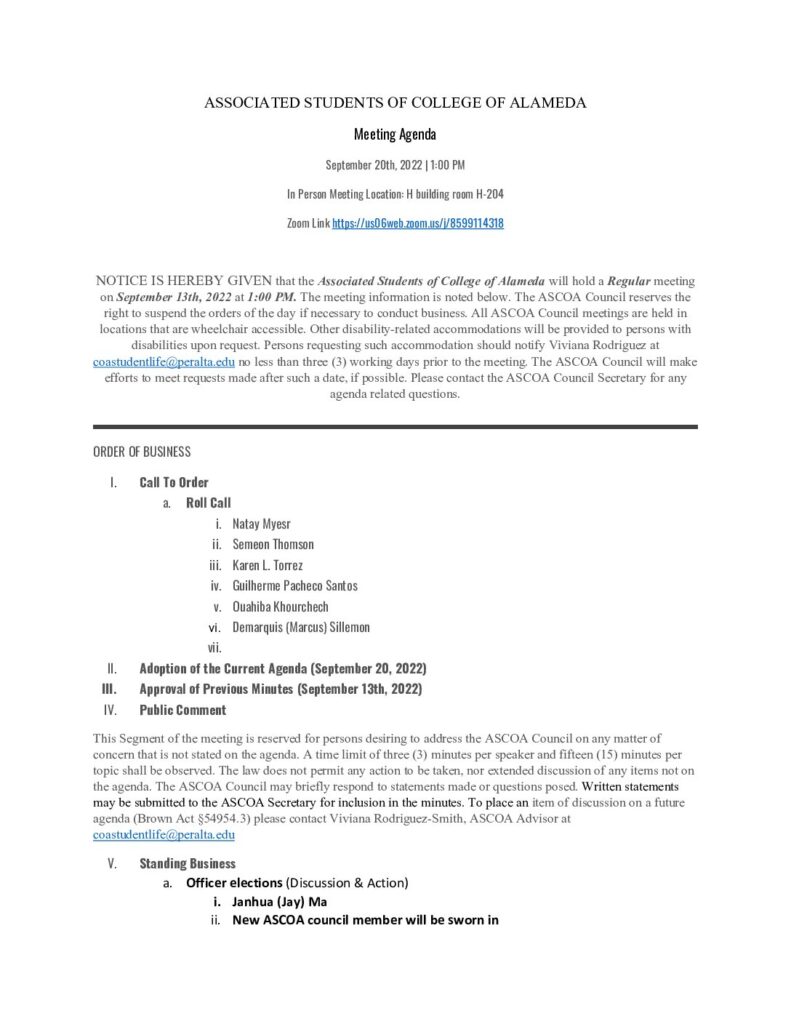 ASSOCIATED STUDENTS OF COLLEGE OF ALAMEDA

Meeting Agenda

September 20th, 2022 | 1:00 PM

In Person Meeting Location: H building room H-204

Zoom Link https://us06web.zoom.us/j/8599114318

NOTICE IS HEREBY GIVEN that the Associated Students of College of Alameda will hold a Regular meeting on September 13th, 2022 at 1:00 PM. The meeting information is noted below. The ASCOA Council reserves the right to suspend the orders of the day if necessary to conduct business. All ASCOA Council meetings are held in locations that are wheelchair accessible. Other disability-related accommodations will be provided to persons with disabilities upon request. Persons requesting such accommodation should notify Viviana Rodriguez at coastudentlife@peralta.edu no less than three (3) working days prior to the meeting. The ASCOA Council will make efforts to meet requests made after such a date, if possible. Please contact the ASCOA Council Secretary for any agenda related questions.

ORDER OF BUSINESS

I. Call To Order
a. Roll Call
i. Natay Myesr
ii. Semeon Thomson
iii. Karen L. Torrez
iv. Guilherme Pacheco Santos
v. Ouahiba Khourchech
vi. Demarquis (Marcus) Sillemon
vii.
II. Adoption of the Current Agenda (September 20, 2022)
III. Approval of Previous Minutes (September 13th, 2022)
IV. Public Comment

This Segment of the meeting is reserved for persons desiring to address the ASCOA Council on any matter of concern that is not stated on the agenda. A time limit of three (3) minutes per speaker and fifteen (15) minutes per topic shall be observed. The law does not permit any action to be taken, nor extended discussion of any items not on the agenda. The ASCOA Council may briefly respond to statements made or questions posed. Written statements may be submitted to the ASCOA Secretary for inclusion in the minutes. To place an item of discussion on a future agenda (Brown Act §54954.3) please contact Viviana Rodriguez-Smith, ASCOA Advisor at coastudentlife@peralta.edu

V. Standing Business
a. Officer elections (Discussion & Action)
i. Janhua (Jay) Ma
ii. New ASCOA council member will be sworn in